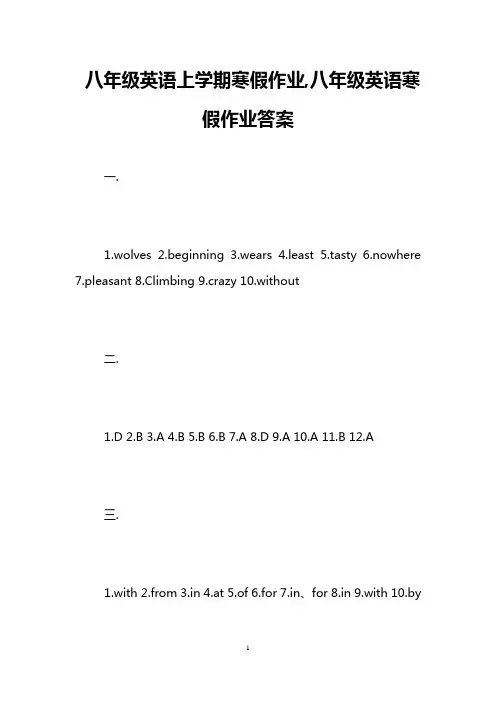 八年级英语上学期寒假作业,八年级英语寒假作业答案

一.

1.wolves 2.beginning 3.wears 4.least 5.tasty 6.nowhere 7.pleasant 8.Climbing 9.crazy 10.without

二.

1.D 2.B 3.A 4.B 5.B 6.B 7.A 8.D 9.A 10.A 11.B 12.A

三.

1.with 2.from 3.in 4.at 5.of 6.for 7.in、for 8.in 9.with 10.by

1